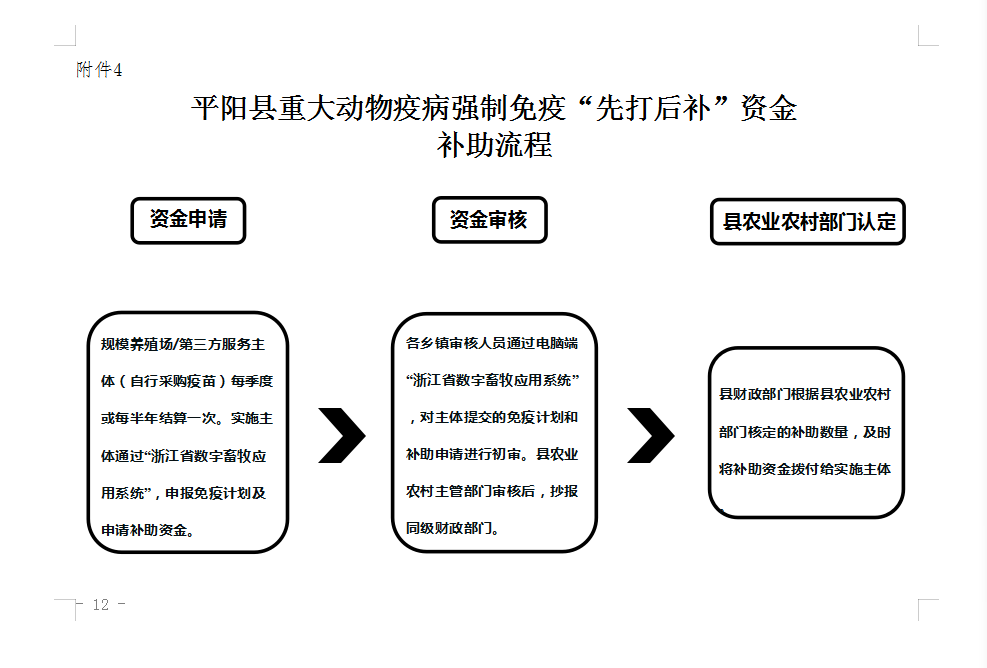 附件4

平阳县重大动物疫病强制免疫“先打后补”资金补助流程

资金申请

资金审核

县农业农村部门认定

规模养殖场/第三方服务主体（自行采购疫苗）每季度或每半年结算一次。实施主体通过“浙江省数字畜牧应用系统”，申报免疫计划及申请补助资金。

各乡镇审核人员通过电脑端“浙江省数字畜牧应用系统”，对主体提交的免疫计划和补助申请进行初审。县农业农村主管部门审核后，抄报同级财政部门。

县财政部门根据县农业农村部门核定的补助数量，及时将补助资金拨付给实施主体

- 12 -